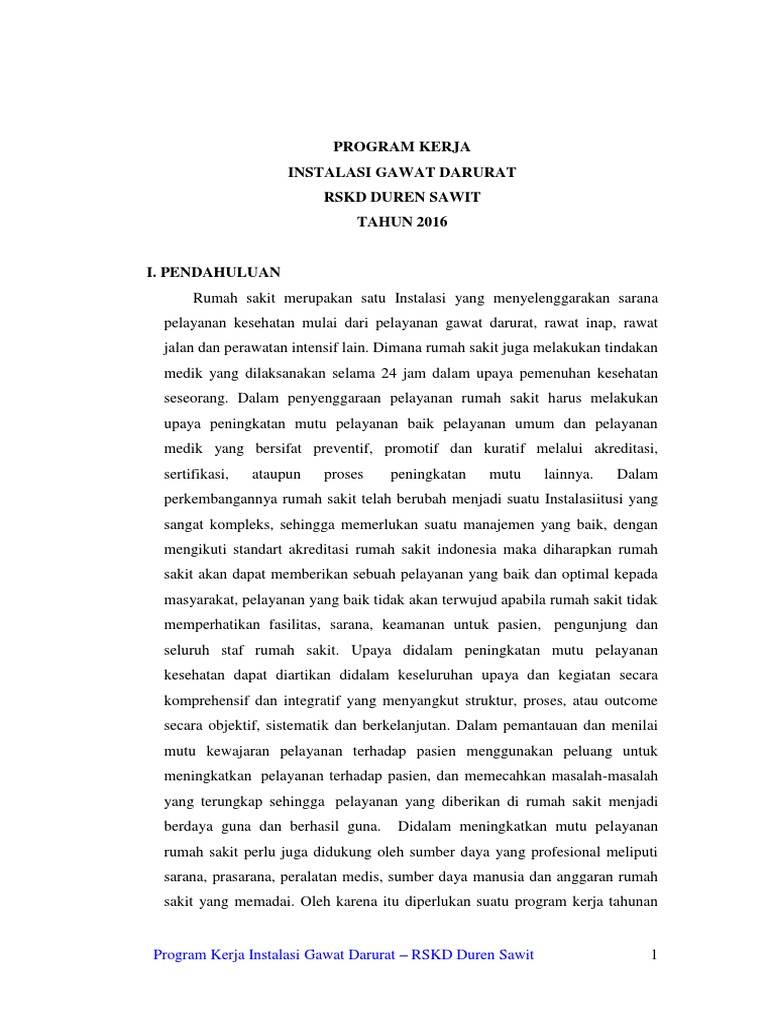 PROGRAM KERJA
INSTALASI GAWAT DARURAT
RSKD DUREN SAWIT
TAHUN 2016

I. PENDAHULUAN

Rumah sakit merupakan satu Instalasi yang menyelenggarakan sarana pelayanan kesehatan mulai dari pelayanan gawat darurat, rawat inap, rawat jalan dan perawatan intensif lain. Dimana rumah sakit juga melakukan tindakan medik yang dilaksanakan selama 24 jam dalam upaya pemenuhan kesehatan seseorang. Dalam penyenggaraan pelayanan rumah sakit harus melakukan upaya peningkatan mutu pelayanan baik pelayanan umum dan pelayanan medik yang bersifat preventif, promotif dan kuratif melalui akreditasi, sertifikasi, ataupun proses peningkatan mutu lainnya. Dalam perkembangannya rumah sakit telah berubah menjadi suatu Instalasiitusi yang sangat kompleks, sehingga memerlukan suatu manajemen yang baik, dengan mengikuti standart akreditasi rumah sakit indonesia maka diharapkan rumah sakit akan dapat memberikan sebuah pelayanan yang baik dan optimal kepada masyarakat, pelayanan yang baik tidak akan terwujud apabila rumah sakit tidak memperhatikan fasilitas, sarana, keamanan untuk pasien, pengunjung dan seluruh staf rumah sakit. Upaya didalam peningkatan mutu pelayanan kesehatan dapat diartikan didalam keseluruhan upaya dan kegiatan secara komprehensif dan integratif yang menyangkut struktur, proses, atau outcome secara objektif, sistematik dan berkelanjutan. Dalam pemantauan dan menilai mutu kewajaran pelayanan terhadap pasien menggunakan peluang untuk meningkatkan pelayanan terhadap pasien, dan memecahkan masalah-masalah yang terungkap sehingga pelayanan yang diberikan di rumah sakit menjadi berdaya guna dan berhasil guna. Didalam meningkatkan mutu pelayanan rumah sakit perlu juga didukung oleh sumber daya yang profesional meliputi sarana, prasarana, peralatan medis, sumber daya manusia dan anggaran rumah sakit yang memadai. Oleh karena itu diperlukan suatu program kerja tahunan

Program Kerja Instalasi Gawat Darurat – RSKD Duren Sawit 1